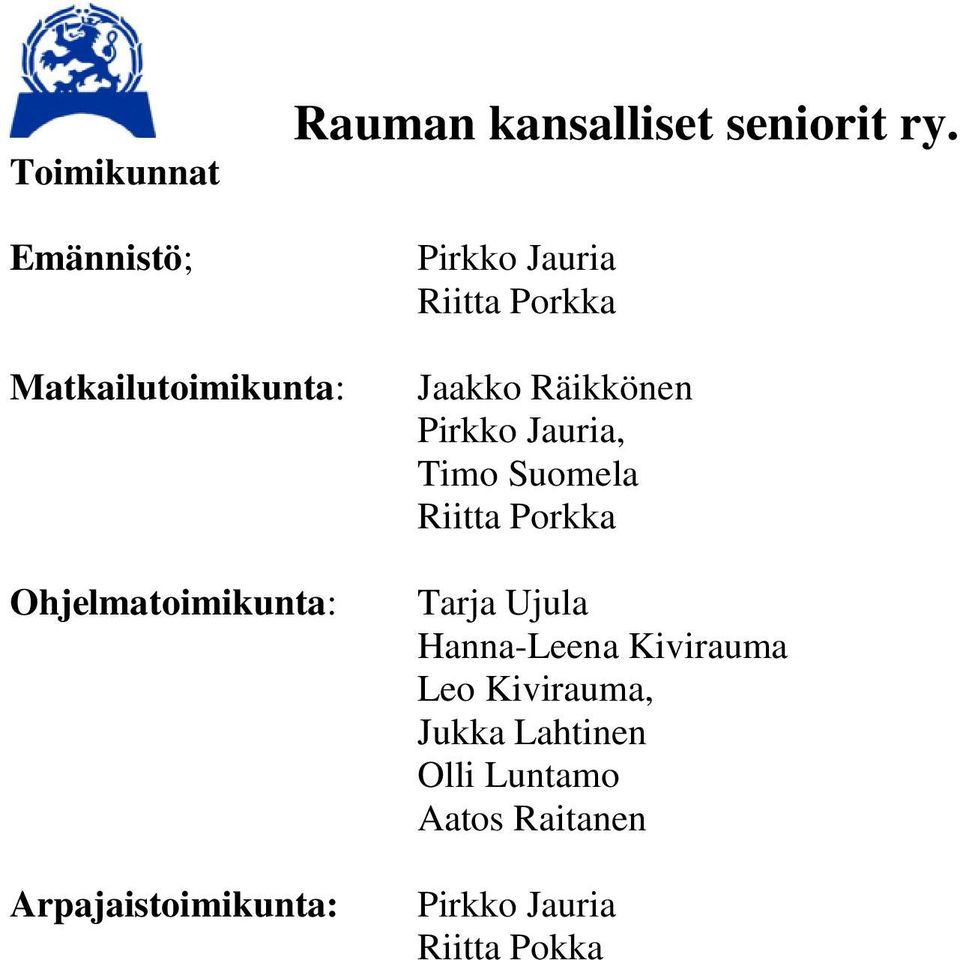 Rauman kansalliset seniorit ry.

Toimikunnat

Emännistö; Pirkko Jauria
Riitta Porkka

Matkailutoimikunta: Jaakko Räikkönen
Pirkko Jauria,
Timo Suomela
Riitta Porkka

Ohjelmatoimikunta: Tarja Ujula
Hanna-Leena Kivirauma
Leo Kivirauma,
Jukka Lahtinen
Olli Luntamo
Aatos Raitanen

Arpajaistoimikunta: Pirkko Jauria
Riitta Pokka